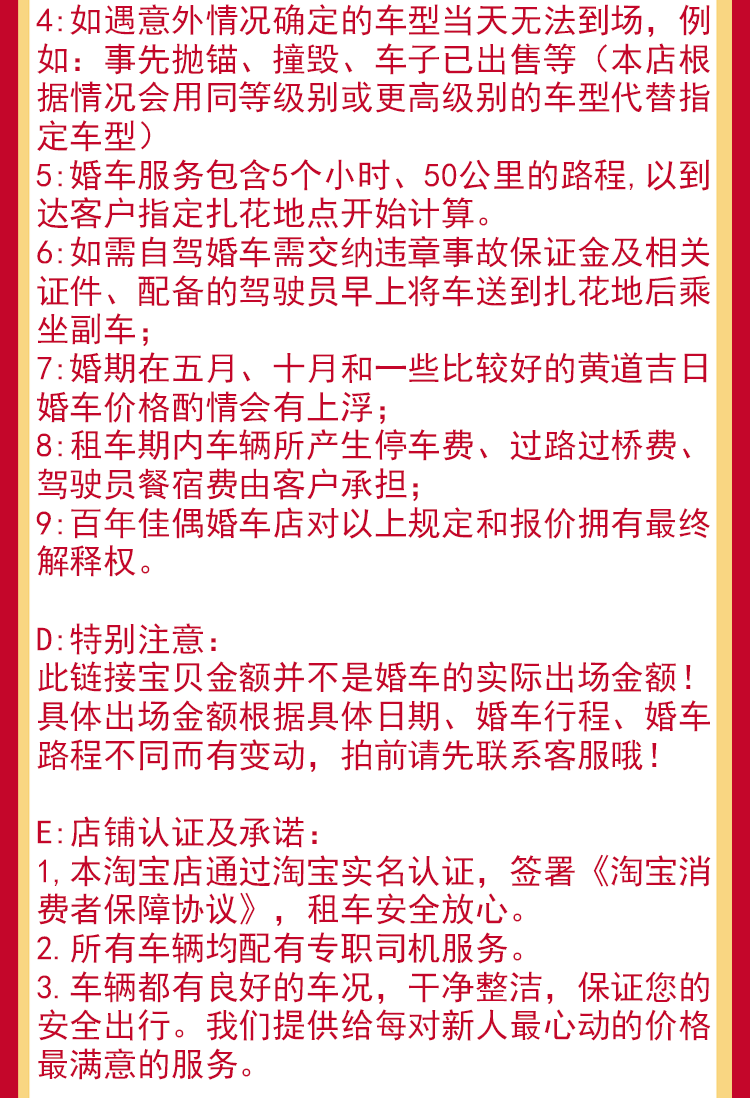 4:如遇意外情况确定的车型当天无法到场，例如：事先抛锚、撞毁、车子已出售等（本店根据情况会用同等级别或更高级别的车型代替指定车型）
5:婚车服务包含5个小时、50公里的路程,以到达客户指定扎花地点开始计算。
6:如需自驾婚车需交纳违章事故保证金及相关证件、配备的驾驶员早上将车送到扎花地后乘坐副车；
7:婚期在五月、十月和一些比较好的黄道吉日婚车价格酌情会有上浮；
8:租车期内车辆所产生停车费、过路过桥费、驾驶员餐宿费由客户承担；
9:百年佳偶婚车店对以上规定和报价拥有最终解释权。

D:特别注意：
此链接宝贝金额并不是婚车的实际出场金额！具体出场金额根据具体日期、婚车行程、婚车路程不同而有变动，拍前请先联系客服哦！

E:店铺认证及承诺：
1,本淘宝店通过淘宝实名认证，签署《淘宝消费者保障协议》，租车安全放心。
2.所有车辆均配有专职司机服务。
3.车辆都有良好的车况，干净整洁，保证您的安全出行。我们提供给每对新人最心动的价格最满意的服务。